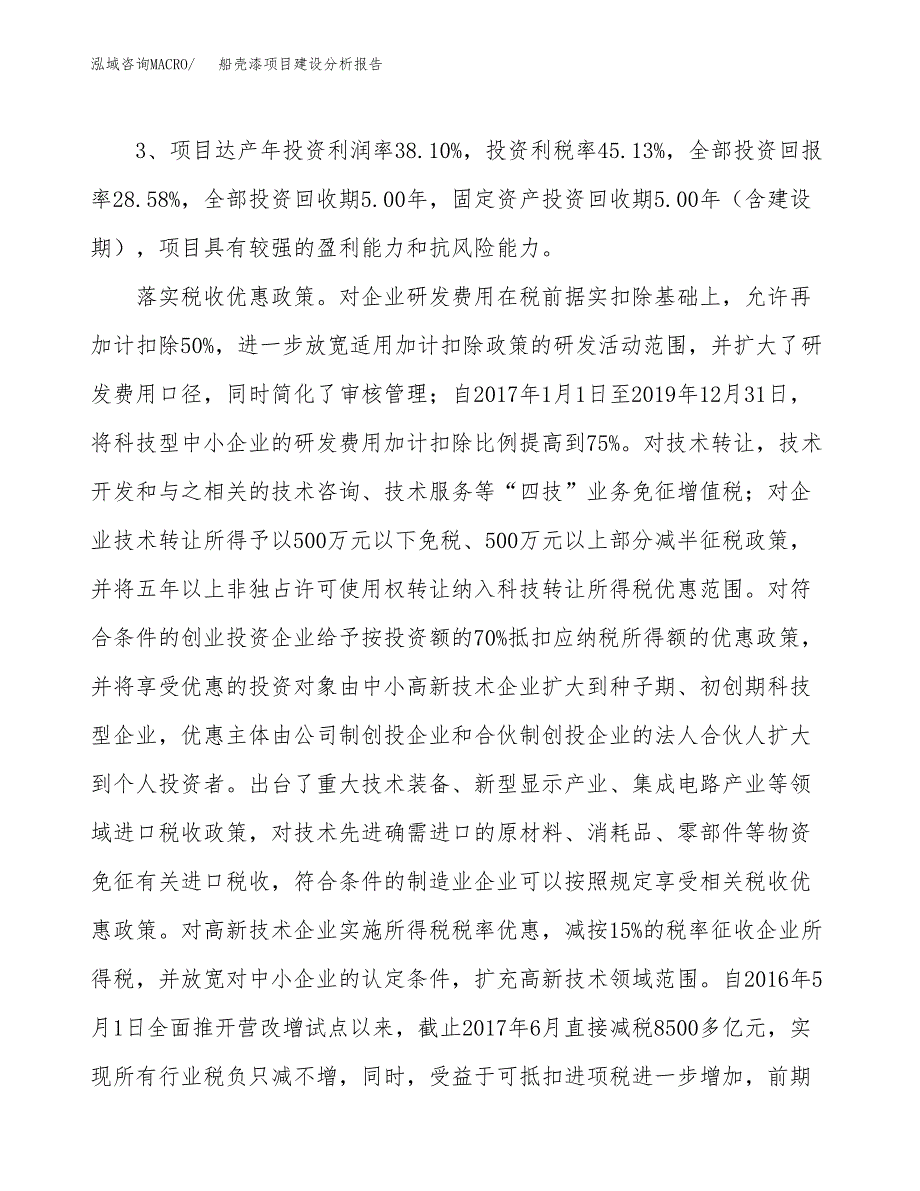 泓域咨询MACRO/ 船壳漆项目建设分析报告

3、项目达产年投资利润率38.10%，投资利税率45.13%，全部投资回报率28.58%，全部投资回收期5.00年，固定资产投资回收期5.00年（含建设期），项目具有较强的盈利能力和抗风险能力。

落实税收优惠政策。对企业研发费用在税前据实扣除基础上，允许再加计扣除50%，进一步放宽适用加计扣除政策的研发活动范围，并扩大了研发费用口径，同时简化了审核管理；自2017年1月1日至2019年12月31日，将科技型中小企业的研发费用加计扣除比例提高到75%。对技术转让，技术开发和与之相关的技术咨询、技术服务等“四技”业务免征增值税；对企业技术转让所得予以500万元以下免税、500万元以上部分减半征税政策，并将五年以上非独占许可使用权转让纳入科技转让所得税优惠范围。对符合条件的创业投资企业给予按投资额的70%抵扣应纳税所得额的优惠政策，并将享受优惠的投资对象由中小高新技术企业扩大到种子期、初创期科技型企业，优惠主体由公司制创投企业和合伙制创投企业的法人合伙人扩大到个人投资者。出台了重大技术装备、新型显示产业、集成电路产业等领域进口税收政策，对技术先进确需进口的原材料、消耗品、零部件等物资免征有关进口税收，符合条件的制造业企业可以按照规定享受相关税收优惠政策。对高新技术企业实施所得税税率优惠，减按15%的税率征收企业所得税，并放宽对中小企业的认定条件，扩充高新技术领域范围。自2016年5月1日全面推开营改增试点以来，截止2017年6月直接减税8500多亿元，实现所有行业税负只减不增，同时，受益于可抵扣进项税进一步增加，前期